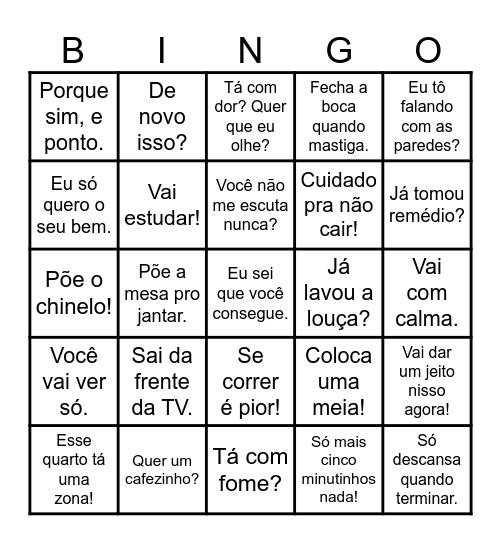 | B | I | N | G | O |
|---|---|---|---|---|
| Porque sim, e ponto. | De novo isso? | Tá com dor? Quer que eu olhe? | Fecha a boca quando mastiga. | Eu tô falando com as paredes? |
| Eu só quero o seu bem. | Vai estudar! | Você não me escuta nunca? | Cuidado pra não cair! | Já tomou remédio? |
| Põe o chinelo! | Põe a mesa pro jantar. | Eu sei que você consegue. | Já lavou a louça? | Vai com calma. |
| Você vai ver só. | Sai da frente da TV. | Se correr é pior! | Coloca uma meia! | Vai dar um jeito nisso agora! |
| Esse quarto tá uma zona! | Quer um cafezinho? | Tá com fome? | Só mais cinco minutinhos nada! | Só descansa quando terminar. |